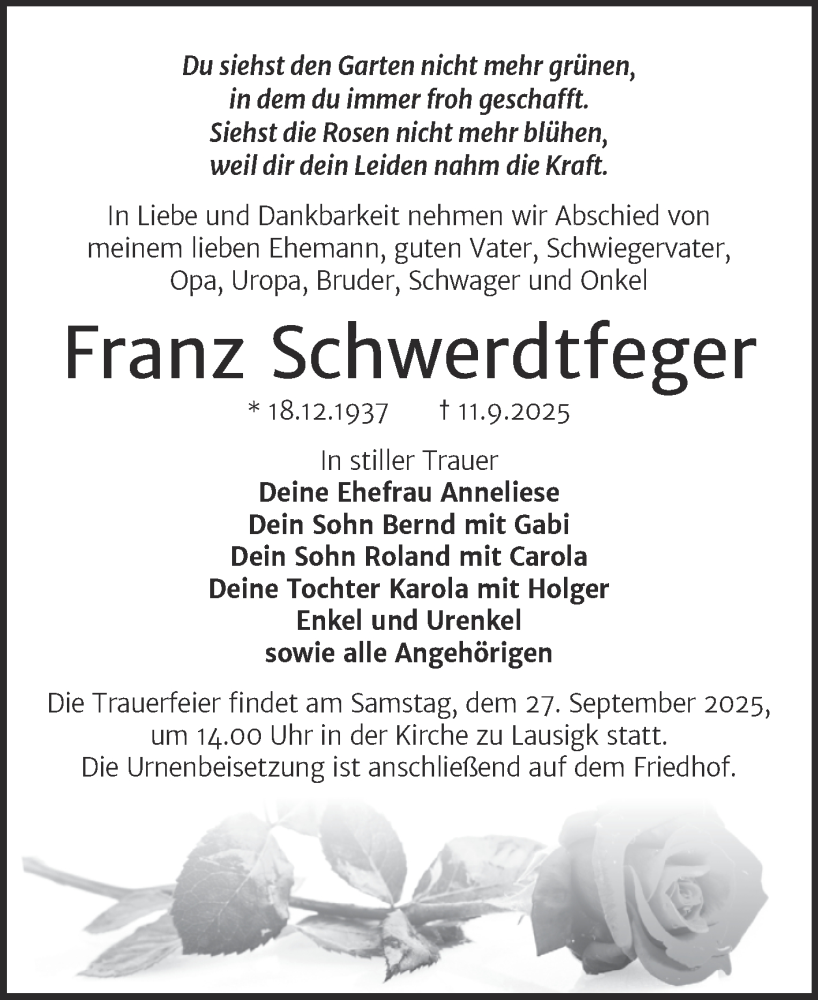 Du siehst den Garten nicht mehr grünen,
in dem du immer froh geschafft.
Siehst die Rosen nicht mehr blühen,
weil dir dein Leiden nahm die Kraft.

In Liebe und Dankbarkeit nehmen wir Abschied von meinem lieben Ehemann, guten Vater, Schwiegervater, Opa, Uropa, Bruder, Schwager und Onkel

Franz Schwerdtfeger

* 18.12.1937 † 11.9.2025

In stiller Trauer
Deine Ehefrau Anneliese
Dein Sohn Bernd mit Gabi
Dein Sohn Roland mit Carola
Deine Tochter Karola mit Holger
Enkel und Urenkel
sowie alle Angehörigen

Die Trauerfeier findet am Samstag, dem 27. September 2025, um 14.00 Uhr in der Kirche zu Lausigk statt.
Die Urnenbeisetzung ist anschließend auf dem Friedhof.